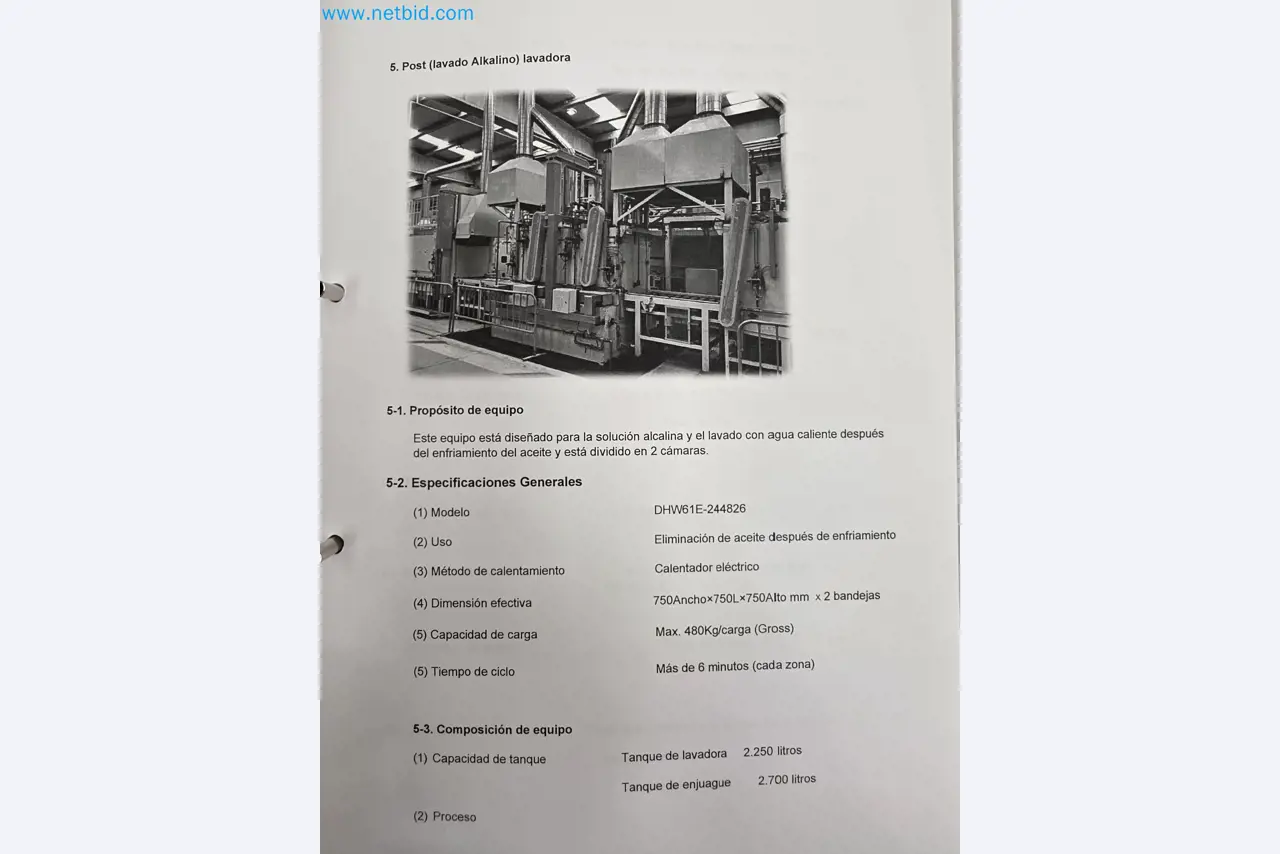 www.netbid.com

5. Post (lavado Alkalino) lavadora

5-1. Propósito de equipo

Este equipo está diseñado para la solución alcalina y el lavado con agua caliente después del enfriamiento del aceite y está dividido en 2 cámaras.

5-2. Especificaciones Generales

(1) Modelo DHW61E-244826

(2) Uso Eliminación de aceite después de enfriamiento

(3) Método de calentamiento Calentador eléctrico

(4) Dimensión efectiva 750Ancho×750L×750Alto mm x 2 bandejas

(5) Capacidad de carga Max. 480Kg/carga (Gross)

(5) Tiempo de ciclo Más de 6 minutos (cada zona)

5-3. Composición de equipo

(1) Capacidad de tanque Tanque de lavadora 2.250 litros

Tanque de enjuague 2.700 litros

(2) Proceso